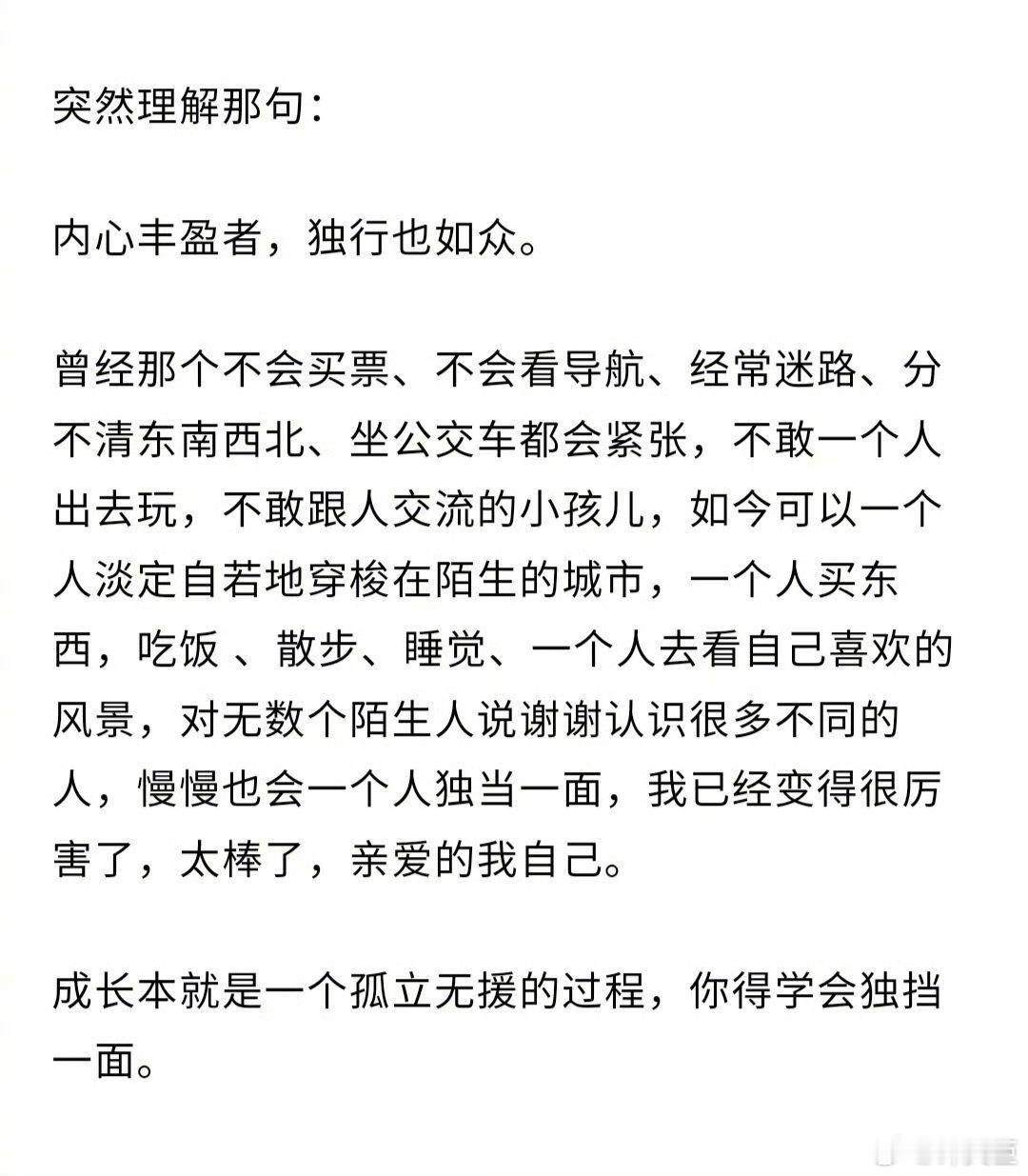 突然理解那句：

内心丰盈者，独行也如众。

曾经那个不会买票、不会看导航、经常迷路、分不清东南西北、坐公交车都会紧张，不敢一个人出去玩，不敢跟人交流的小孩儿，如今可以一个人淡定自若地穿梭在陌生的城市，一个人买东西，吃饭 、散步、睡觉、一个人去看自己喜欢的风景，对无数个陌生人说谢谢认识很多不同的人，慢慢也会一个人独当一面，我已经变得很厉害了，太棒了，亲爱的我自己。

成长本就是一个孤立无援的过程，你得学会独挡一面。